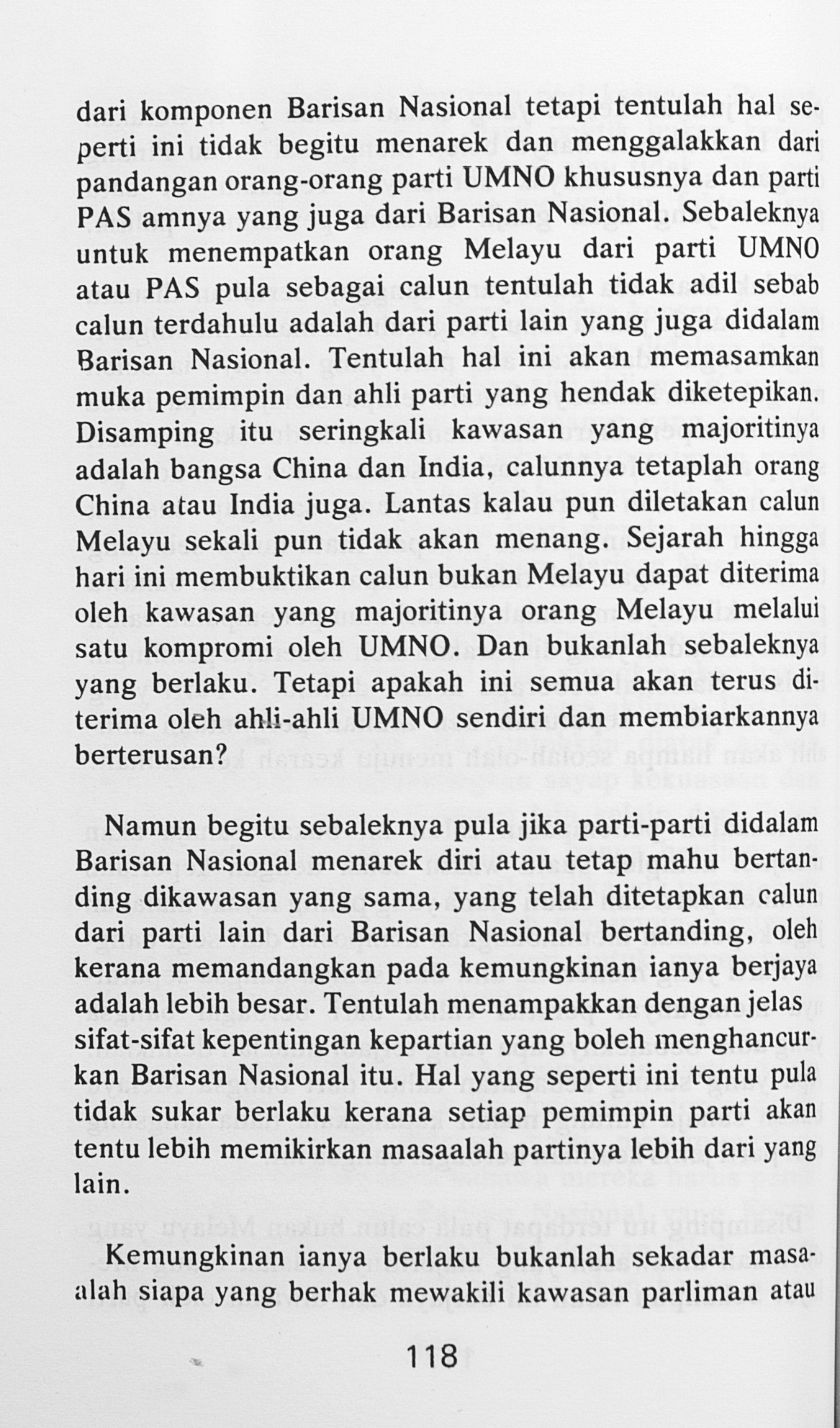 dari komponen Barisan Nasional tetapi tentulah hal seperti ini tidak begitu menarek dan menggalakkan dari pandangan orang-orang parti UMNO khususnya dan parti PAS amnya yang juga dari Barisan Nasional. Sebaleknya untuk menempatkan orang Melayu dari parti UMNO atau PAS pula sebagai calun tentulah tidak adil sebab calun terdahulu adalah dari parti lain yang juga didalam Barisan Nasional. Tentulah hal ini akan memasamkan muka pemimpin dan ahli parti yang hendak diketepikan. Disamping itu seringkali kawasan yang majoritinya adalah bangsa China dan India, calunnya tetaplah orang China atau India juga. Lantas kalau pun diletakan calun Melayu sekali pun tidak akan menang. Sejarah hingga hari ini membuktikan calun bukan Melayu dapat diterima oleh kawasan yang majoritinya orang Melayu melalui satu kompromi oleh UMNO. Dan bukanlah sebaleknya yang berlaku. Tetapi apakah ini semua akan terus diterima oleh ahli-ahli UMNO sendiri dan membiarkannya berterusan?

Namun begitu sebaleknya pula jika parti-parti didalam Barisan Nasional menarek diri atau tetap mahu bertanding dikawasan yang sama, yang telah ditetapkan calun dari parti lain dari Barisan Nasional bertanding, oleh kerana memandangkan pada kemungkinan ianya berjaya adalah lebih besar. Tentulah menampakkan dengan jelas sifat-sifat kepentingan kepartian yang boleh menghancurkan Barisan Nasional itu. Hal yang seperti ini tentu pula tidak sukar berlaku kerana setiap pemimpin parti akan tentu lebih memikirkan masaalah partinya lebih dari yang lain.

Kemungkinan ianya berlaku bukanlah sekadar masaalah siapa yang berhak mewakili kawasan parliman atau

118